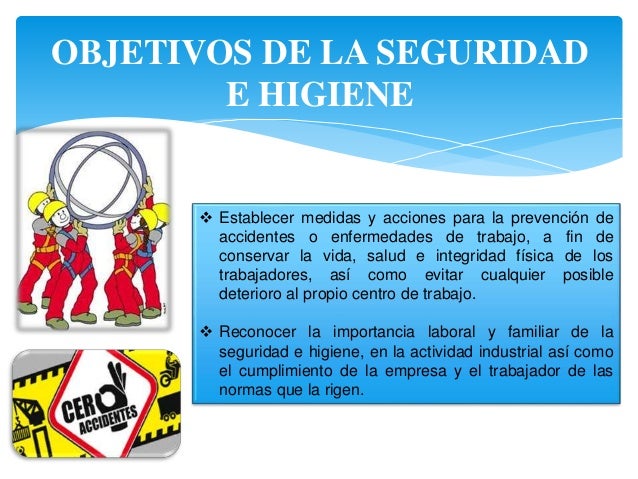 OBJETIVOS DE LA SEGURIDAD E HIGIENE

❖ Establecer medidas y acciones para la prevención de accidentes o enfermedades de trabajo, a fin de conservar la vida, salud e integridad física de los trabajadores, así como evitar cualquier posible deterioro al propio centro de trabajo.

❖ Reconocer la importancia laboral y familiar de la seguridad e higiene, en la actividad industrial así como el cumplimiento de la empresa y el trabajador de las normas que la rigen.

CERO ACCIDENTES